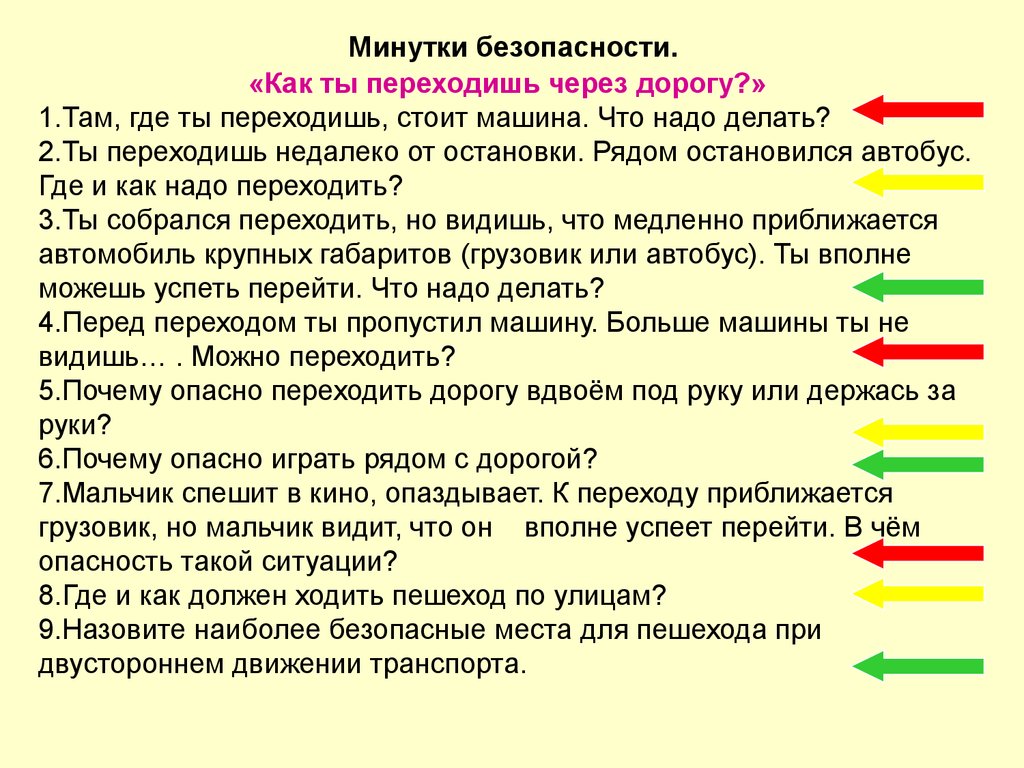 Минутки безопасности.
«Как ты переходишь через дорогу?»

1.Там, где ты переходишь, стоит машина. Что надо делать?
2.Ты переходишь недалеко от остановки. Рядом остановился автобус. Где и как надо переходить?
3.Ты собрался переходить, но видишь, что медленно приближается автомобиль крупных габаритов (грузовик или автобус). Ты вполне можешь успеть перейти. Что надо делать?
4.Перед переходом ты пропустил машину. Больше машины ты не видишь… . Можно переходить?
5.Почему опасно переходить дорогу вдвоём под руку или держась за руки?
6.Почему опасно играть рядом с дорогой?
7.Мальчик спешит в кино, опаздывает. К переходу приближается грузовик, но мальчик видит, что он вполне успеет перейти. В чём опасность такой ситуации?
8.Где и как должен ходить пешеход по улицам?
9.Назовите наиболее безопасные места для пешехода при двустороннем движении транспорта.